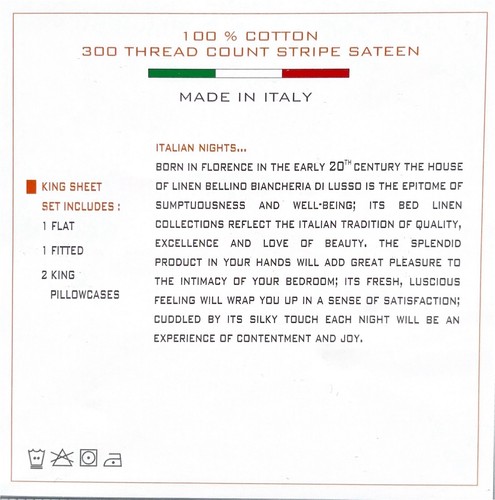 100 % COTTON
300 THREAD COUNT STRIPE SATEEN

MADE IN ITALY

KING SHEET
SET INCLUDES :
1 FLAT
1 FITTED
2 KING PILLOWCASES

ITALIAN NIGHTS...
BORN IN FLORENCE IN THE EARLY 20$^{TH}$ CENTURY THE HOUSE OF LINEN BELLINO BIANCHERIA DI LUSSO IS THE EPITOME OF SUMPTUOUSNESS AND WELL-BEING; ITS BED LINEN COLLECTIONS REFLECT THE ITALIAN TRADITION OF QUALITY, EXCELLENCE AND LOVE OF BEAUTY. THE SPLENDID PRODUCT IN YOUR HANDS WILL ADD GREAT PLEASURE TO THE INTIMACY OF YOUR BEDROOM; ITS FRESH, LUSCIOUS FEELING WILL WRAP YOU UP IN A SENSE OF SATISFACTION; CUDDLED BY ITS SILKY TOUCH EACH NIGHT WILL BE AN EXPERIENCE OF CONTENTMENT AND JOY.